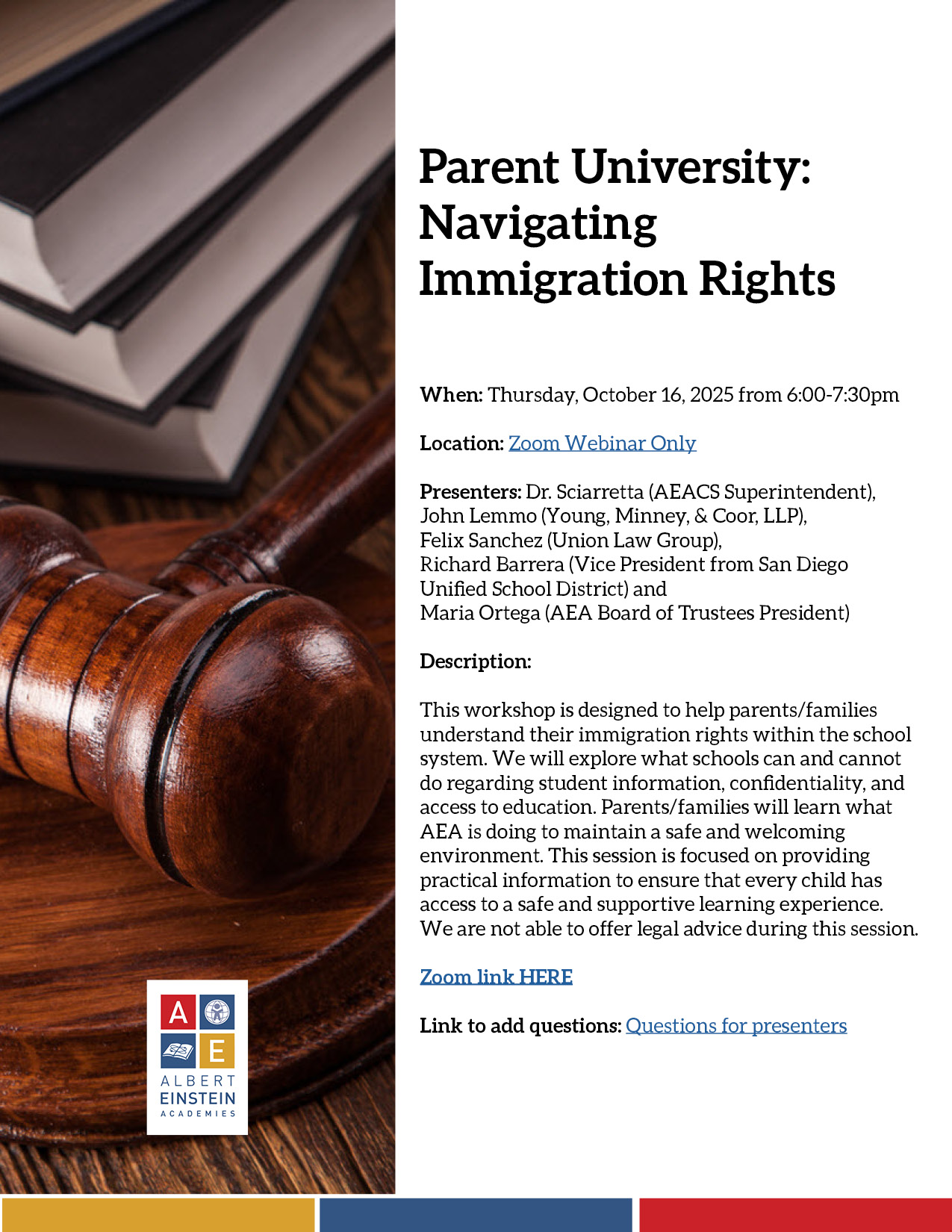 Parent University: Navigating Immigration Rights

When: Thursday, October 16, 2025 from 6:00-7:30pm

Location: Zoom Webinar Only

Presenters: Dr. Sciarretta (AEACS Superintendent), John Lemmo (Young, Minney, & Coor, LLP), Felix Sanchez (Union Law Group), Richard Barrera (Vice President from San Diego Unified School District) and Maria Ortega (AEA Board of Trustees President)

Description:

This workshop is designed to help parents/families understand their immigration rights within the school system. We will explore what schools can and cannot do regarding student information, confidentiality, and access to education. Parents/families will learn what AEA is doing to maintain a safe and welcoming environment. This session is focused on providing practical information to ensure that every child has access to a safe and supportive learning experience. We are not able to offer legal advice during this session.

Zoom link HERE

Link to add questions: Questions for presenters

A E
ALBERT
EINSTEIN
ACADEMIES